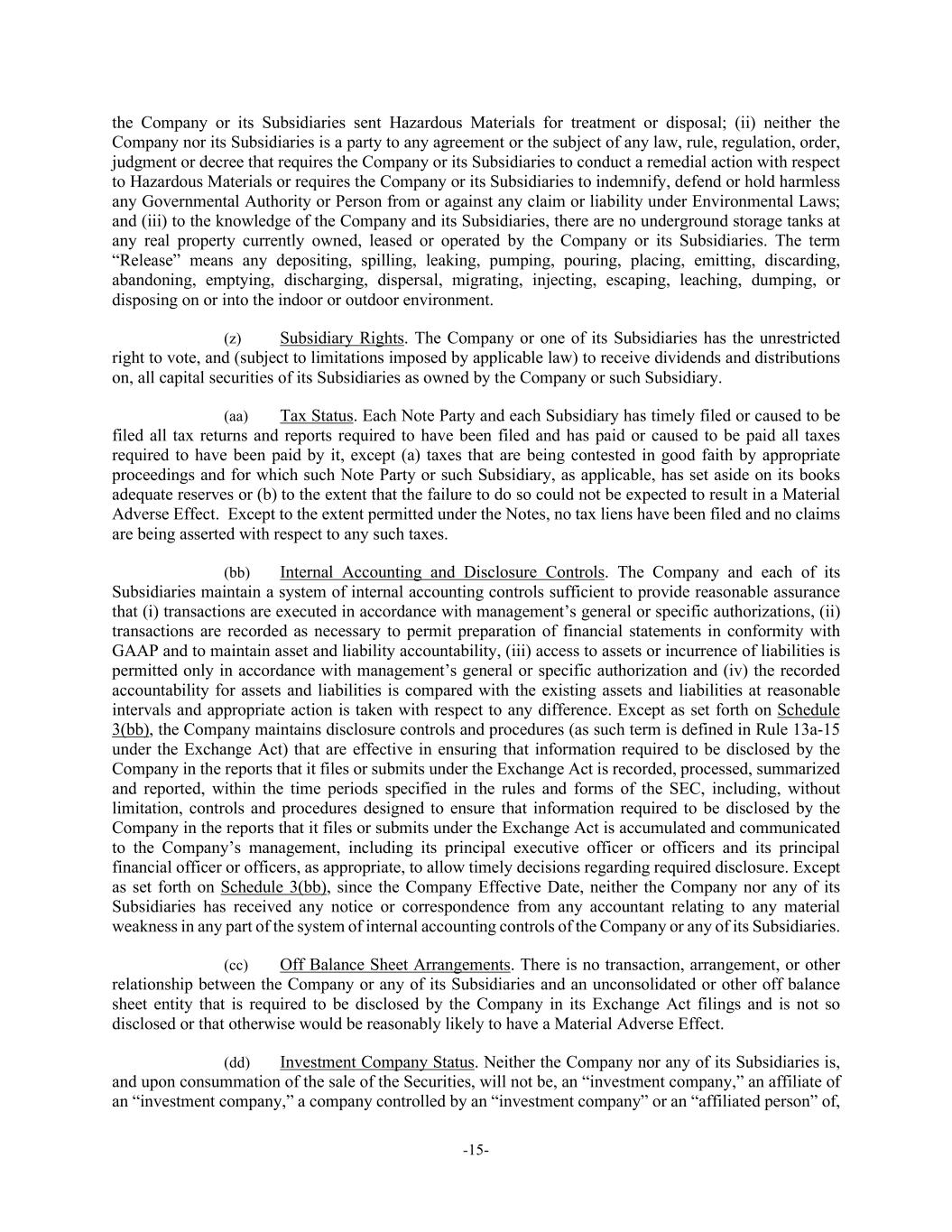 the Company or its Subsidiaries sent Hazardous Materials for treatment or disposal; (ii) neither the Company nor its Subsidiaries is a party to any agreement or the subject of any law, rule, regulation, order, judgment or decree that requires the Company or its Subsidiaries to conduct a remedial action with respect to Hazardous Materials or requires the Company or its Subsidiaries to indemnify, defend or hold harmless any Governmental Authority or Person from or against any claim or liability under Environmental Laws; and (iii) to the knowledge of the Company and its Subsidiaries, there are no underground storage tanks at any real property currently owned, leased or operated by the Company or its Subsidiaries. The term "Release" means any depositing, spilling, leaking, pumping, pouring, placing, emitting, discarding, abandoning, emptying, discharging, dispersal, migrating, injecting, escaping, leaching, dumping, or disposing on or into the indoor or outdoor environment.

(z) Subsidiary Rights. The Company or one of its Subsidiaries has the unrestricted right to vote, and (subject to limitations imposed by applicable law) to receive dividends and distributions on, all capital securities of its Subsidiaries as owned by the Company or such Subsidiary.

(aa) Tax Status. Each Note Party and each Subsidiary has timely filed or caused to be filed all tax returns and reports required to have been filed and has paid or caused to be paid all taxes required to have been paid by it, except (a) taxes that are being contested in good faith by appropriate proceedings and for which such Note Party or such Subsidiary, as applicable, has set aside on its books adequate reserves or (b) to the extent that the failure to do so could not be expected to result in a Material Adverse Effect. Except to the extent permitted under the Notes, no tax liens have been filed and no claims are being asserted with respect to any such taxes.

(bb) Internal Accounting and Disclosure Controls. The Company and each of its Subsidiaries maintain a system of internal accounting controls sufficient to provide reasonable assurance that (i) transactions are executed in accordance with management's general or specific authorizations, (ii) transactions are recorded as necessary to permit preparation of financial statements in conformity with GAAP and to maintain asset and liability accountability, (iii) access to assets or incurrence of liabilities is permitted only in accordance with management's general or specific authorization and (iv) the recorded accountability for assets and liabilities is compared with the existing assets and liabilities at reasonable intervals and appropriate action is taken with respect to any difference. Except as set forth on Schedule 3(bb), the Company maintains disclosure controls and procedures (as such term is defined in Rule 13a-15 under the Exchange Act) that are effective in ensuring that information required to be disclosed by the Company in the reports that it files or submits under the Exchange Act is recorded, processed, summarized and reported, within the time periods specified in the rules and forms of the SEC, including, without limitation, controls and procedures designed to ensure that information required to be disclosed by the Company in the reports that it files or submits under the Exchange Act is accumulated and communicated to the Company's management, including its principal executive officer or officers and its principal financial officer or officers, as appropriate, to allow timely decisions regarding required disclosure. Except as set forth on Schedule 3(bb), since the Company Effective Date, neither the Company nor any of its Subsidiaries has received any notice or correspondence from any accountant relating to any material weakness in any part of the system of internal accounting controls of the Company or any of its Subsidiaries.

(cc) Off Balance Sheet Arrangements. There is no transaction, arrangement, or other relationship between the Company or any of its Subsidiaries and an unconsolidated or other off balance sheet entity that is required to be disclosed by the Company in its Exchange Act filings and is not so disclosed or that otherwise would be reasonably likely to have a Material Adverse Effect.

(dd) Investment Company Status. Neither the Company nor any of its Subsidiaries is, and upon consummation of the sale of the Securities, will not be, an "investment company," an affiliate of an "investment company," a company controlled by an "investment company" or an "affiliated person" of,

-15-